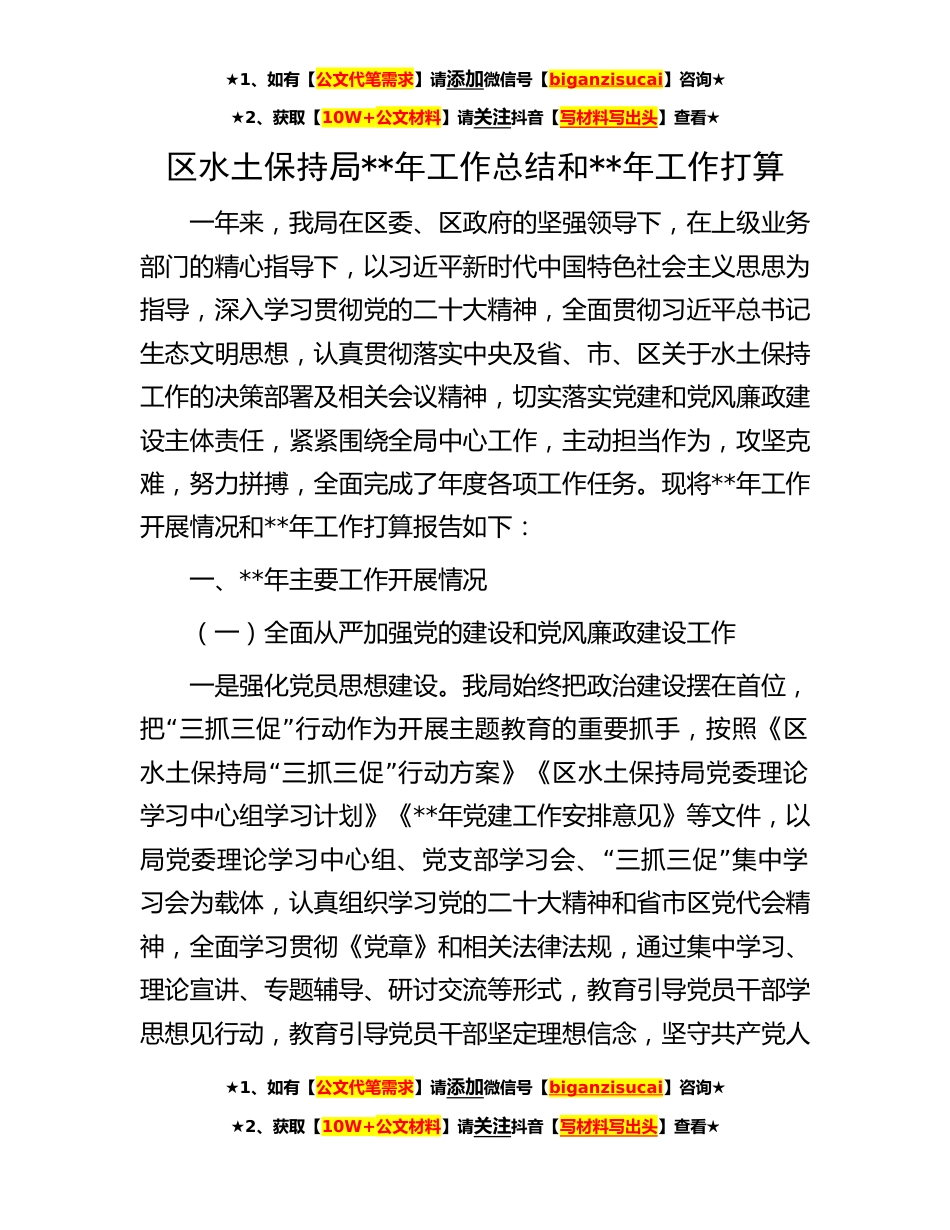 ★1、如有【公文代笔需求】请添加微信号【biganzisucai】咨询★

★2、获取【10W+公文材料】请关注抖音【写材料写出头】查看★

区水土保持局**年工作总结和**年工作打算

一年来，我局在区委、区政府的坚强领导下，在上级业务部门的精心指导下，以习近平新时代中国特色社会主义思想为指导，深入学习贯彻党的二十大精神，全面贯彻习近平总书记生态文明思想，认真贯彻落实中央及省、市、区关于水土保持工作的决策部署及相关会议精神，切实落实党建和党风廉政建设主体责任，紧紧围绕全局中心工作，主动担当作为，攻坚克难，努力拼搏，全面完成了年度各项工作任务。现将**年工作开展情况和**年工作打算报告如下：

一、**年主要工作开展情况

（一）全面从严加强党的建设和党风廉政建设工作

一是强化党员思想建设。我局始终把政治建设摆在首位，把“三抓三促”行动作为开展主题教育的重要抓手，按照《区水土保持局“三抓三促”行动方案》《区水土保持局党委理论学习中心组学习计划》《**年党建工作安排意见》等文件，以局党委理论学习中心组、党支部学习会、“三抓三促”集中学习会为载体，认真组织学习党的二十大精神和省市区党代会精神，全面学习贯彻《党章》和相关法律法规，通过集中学习、理论宣讲、专题辅导、研讨交流等形式，教育引导党员干部学思想见行动，教育引导党员干部坚定理想信念，坚守共产党人

★1、如有【公文代笔需求】请添加微信号【biganzisucai】咨询★

★2、获取【10W+公文材料】请关注抖音【写材料写出头】查看★